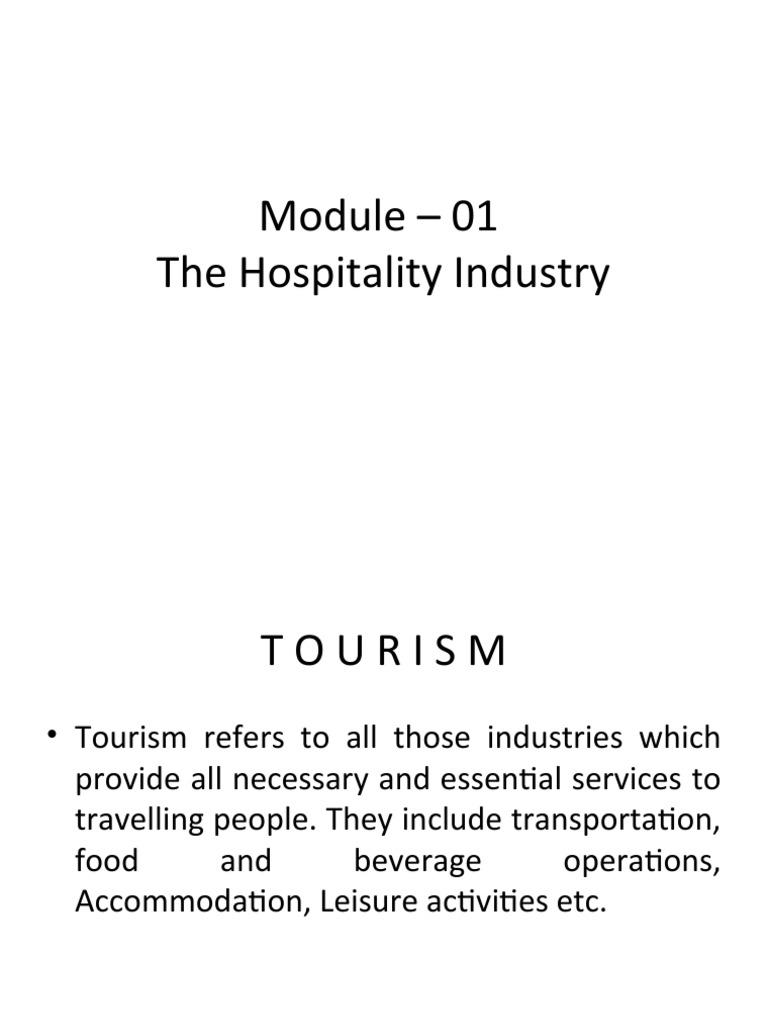 Module – 01
The Hospitality Industry

T O U R I S M

• Tourism refers to all those industries which provide all necessary and essential services to travelling people. They include transportation, food and beverage operations, Accommodation, Leisure activities etc.